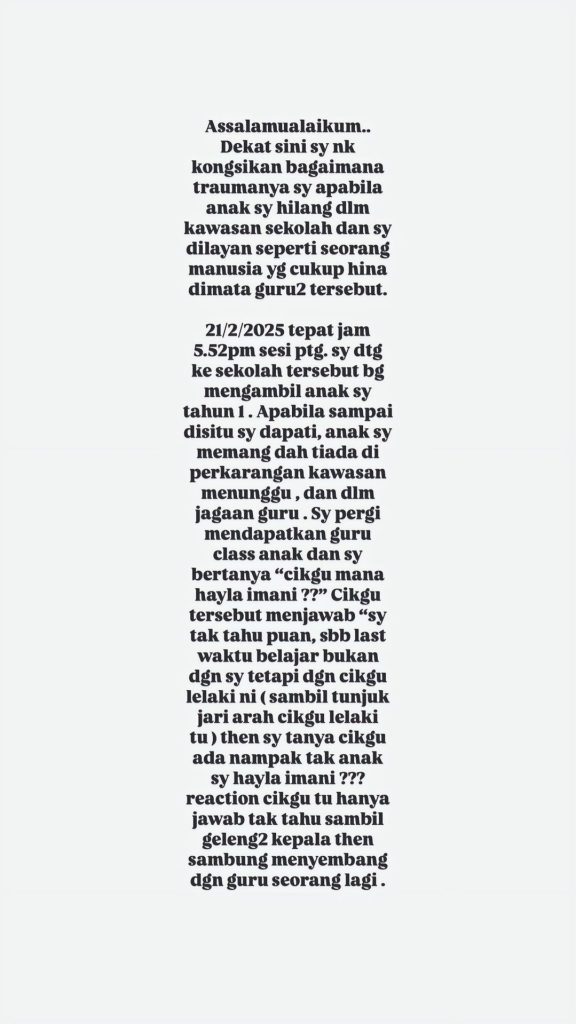 Assalamualaikum.. Dekat sini sy nk kongsikan bagaimana traumanya sy apabila anak sy hilang dlm kawasan sekolah dan sy dilayan seperti seorang manusia yg cukup hina dimata guru2 tersebut.

21/2/2025 tepat jam 5.52pm sesi ptg. sy dtg ke sekolah tersebut bg mengambil anak sy tahun 1 . Apabila sampai disitu sy dapati, anak sy memang dah tiada di perkarangan kawasan menunggu , dan dlm jagaan guru . Sy pergi mendapatkan guru class anak dan sy bertanya “cikgu mana hayla imani ??” Cikgu tersebut menjawab “sy tak tahu puan, sbb last waktu belajar bukan dgn sy tetapi dgn cikgu lelaki ni ( sambil tunjuk jari arah cikgu lelaki tu ) then sy tanya cikgu ada nampak tak anak sy hayla imani ??? reaction cikgu tu hanya jawab tak tahu sambil geleng2 kepala then sambung menyembang dgn guru seorang lagi .